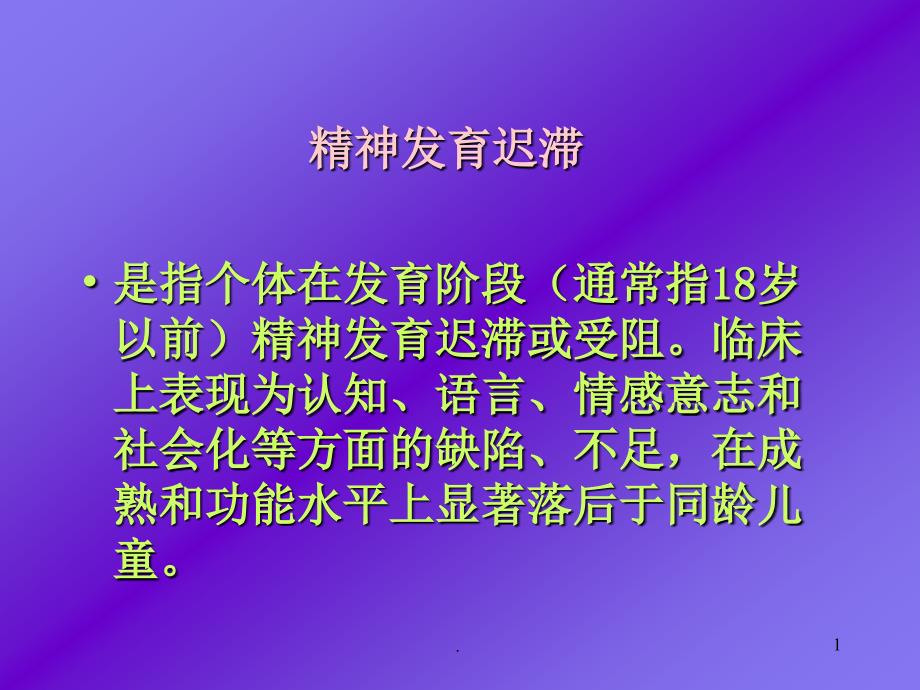 精神发育迟滞

• 是指个体在发育阶段（通常指18岁以前）精神发育迟滞或受阻。临床上表现为认知、语言、情感意志和社会化等方面的缺陷、不足，在成熟和功能水平上显著落后于同龄儿童。

.

1